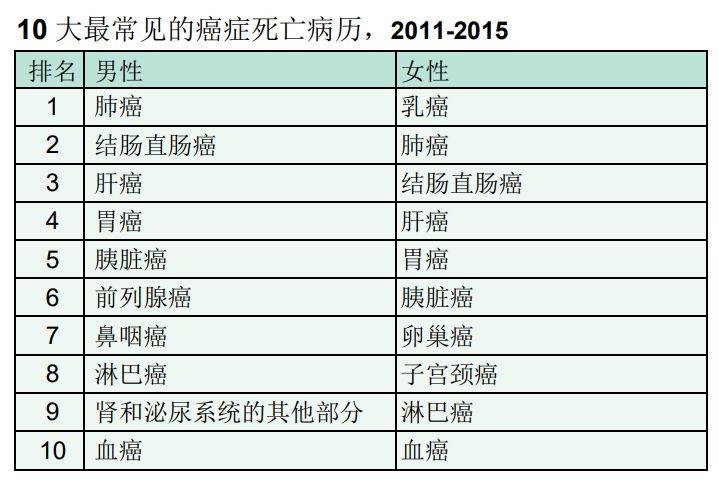 10大最常见的癌症死亡病历，2011-2015

| 排名 | 男性 | 女性 |
|---|---|---|
| 1 | 肺癌 | 乳癌 |
| 2 | 结肠直肠癌 | 肺癌 |
| 3 | 肝癌 | 结肠直肠癌 |
| 4 | 胃癌 | 肝癌 |
| 5 | 胰脏癌 | 胃癌 |
| 6 | 前列腺癌 | 胰脏癌 |
| 7 | 鼻咽癌 | 卵巢癌 |
| 8 | 淋巴癌 | 子宫颈癌 |
| 9 | 肾和泌尿系统的其他部分 | 淋巴癌 |
| 10 | 血癌 | 血癌 |